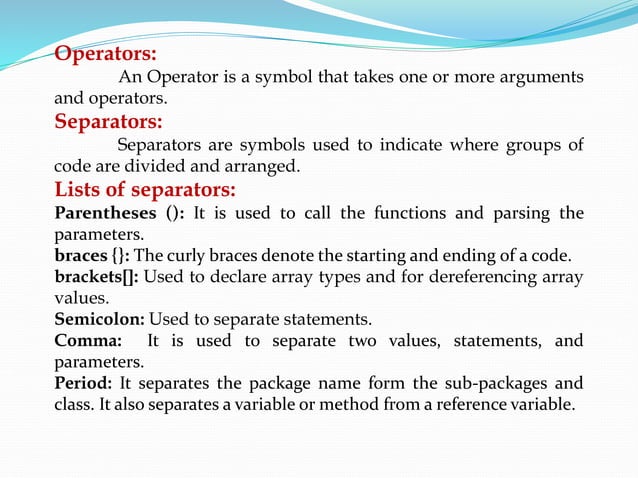 Operators:

An Operator is a symbol that takes one or more arguments and operators.

Separators:

Separators are symbols used to indicate where groups of code are divided and arranged.

Lists of separators:

Parentheses (): It is used to call the functions and parsing the parameters.

braces {}: The curly braces denote the starting and ending of a code.

brackets[]: Used to declare array types and for dereferencing array values.

Semicolon: Used to separate statements.

Comma: It is used to separate two values, statements, and parameters.

Period: It separates the package name form the sub-packages and class. It also separates a variable or method from a reference variable.